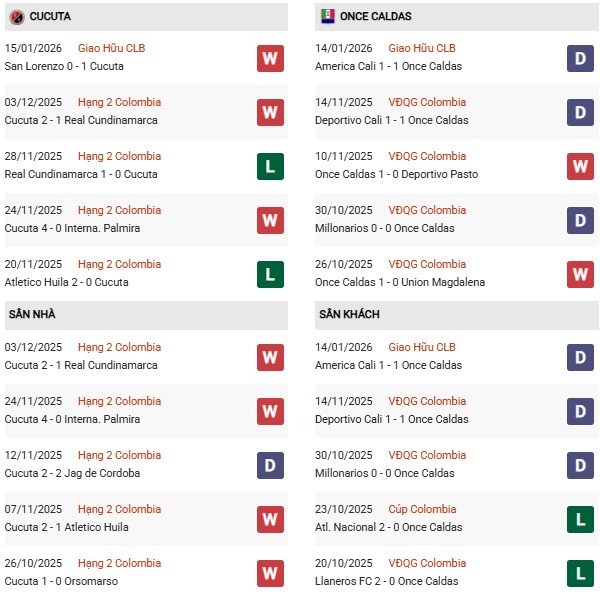 CUCUTA

15/01/2026 Giao Hữu CLB
San Lorenzo 0 - 1 Cucuta
W

03/12/2025 Hạng 2 Colombia
Cucuta 2 - 1 Real Cundinamarca
W

28/11/2025 Hạng 2 Colombia
Real Cundinamarca 1 - 0 Cucuta
L

24/11/2025 Hạng 2 Colombia
Cucuta 4 - 0 Interna. Palmira
W

20/11/2025 Hạng 2 Colombia
Atletico Huila 2 - 0 Cucuta
L

SÂN NHÀ

03/12/2025 Hạng 2 Colombia
Cucuta 2 - 1 Real Cundinamarca
W

24/11/2025 Hạng 2 Colombia
Cucuta 4 - 0 Interna. Palmira
W

12/11/2025 Hạng 2 Colombia
Cucuta 2 - 2 Jag de Cordoba
D

07/11/2025 Hạng 2 Colombia
Cucuta 2 - 1 Atletico Huila
W

26/10/2025 Hạng 2 Colombia
Cucuta 1 - 0 Orsomarso
W

ONCE CALDAS

14/01/2026 Giao Hữu CLB
America Cali 1 - 1 Once Caldas
D

14/11/2025 VĐQG Colombia
Deportivo Cali 1 - 1 Once Caldas
D

10/11/2025 VĐQG Colombia
Once Caldas 1 - 0 Deportivo Pasto
W

30/10/2025 VĐQG Colombia
Millonarios 0 - 0 Once Caldas
D

26/10/2025 VĐQG Colombia
Once Caldas 1 - 0 Union Magdalena
W

SÂN KHÁCH

14/01/2026 Giao Hữu CLB
America Cali 1 - 1 Once Caldas
D

14/11/2025 VĐQG Colombia
Deportivo Cali 1 - 1 Once Caldas
D

30/10/2025 VĐQG Colombia
Millonarios 0 - 0 Once Caldas
D

23/10/2025 Cúp Colombia
Atl. Nacional 2 - 0 Once Caldas
L

20/10/2025 VĐQG Colombia
Llaneros FC 2 - 0 Once Caldas
L